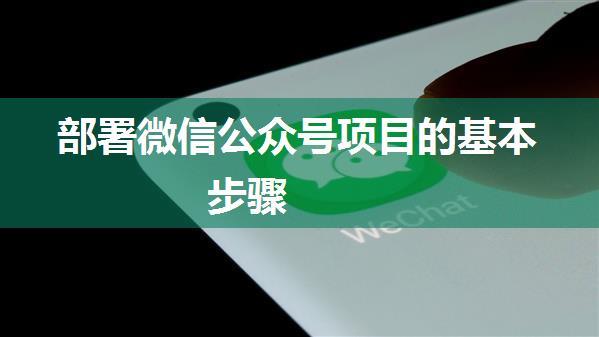 部署微信公众号项目的基本步骤

WeChat